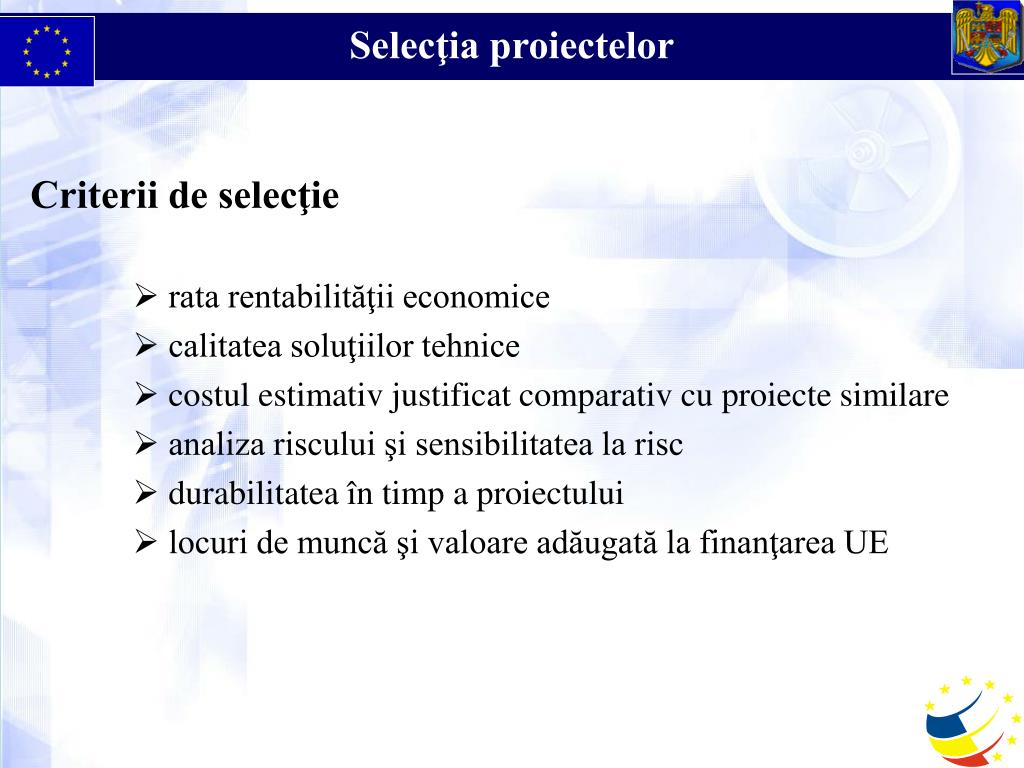 Selecţia proiectelor

Criterii de selecţie

➢ rata rentabilităţii economice
➢ calitatea soluţiilor tehnice
➢ costul estimativ justificat comparativ cu proiecte similare
➢ analiza riscului şi sensibilitatea la risc
➢ durabilitatea în timp a proiectului
➢ locuri de muncă şi valoare adăugată la finanţarea UE